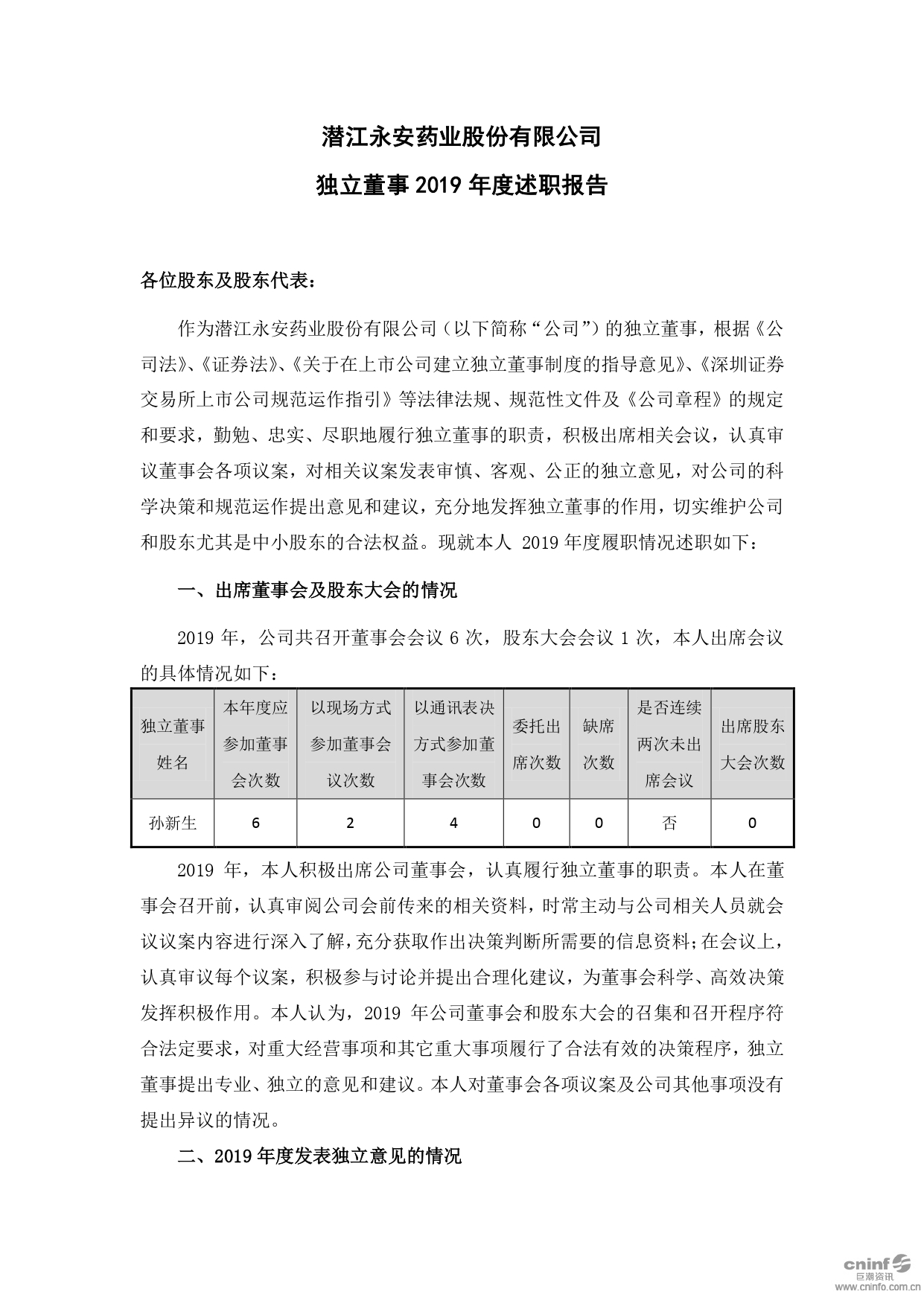 潜江永安药业股份有限公司

独立董事 2019 年度述职报告

各位股东及股东代表：

作为潜江永安药业股份有限公司（以下简称“公司”）的独立董事，根据《公司法》、《证券法》、《关于在上市公司建立独立董事制度的指导意见》、《深圳证券交易所上市公司规范运作指引》等法律法规、规范性文件及《公司章程》的规定和要求，勤勉、忠实、尽职地履行独立董事的职责，积极出席相关会议，认真审议董事会各项议案，对相关议案发表审慎、客观、公正的独立意见，对公司的科学决策和规范运作提出意见和建议，充分地发挥独立董事的作用，切实维护公司和股东尤其是中小股东的合法权益。现就本人 2019 年度履职情况述职如下：

一、出席董事会及股东大会的情况

2019 年，公司共召开董事会会议 6 次，股东大会会议 1 次，本人出席会议的具体情况如下：

| 独立董事姓名 | 本年度应参加董事会次数 | 以现场方式参加董事会议次数 | 以通讯表决方式参加董事会次数 | 委托出席次数 | 缺席次数 | 是否连续两次未出席会议 | 出席股东大会次数 |
|---|---|---|---|---|---|---|---|
| 孙新生 | 6 | 2 | 4 | 0 | 0 | 否 | 0 |

2019 年，本人积极出席公司董事会，认真履行独立董事的职责。本人在董事会召开前，认真审阅公司会前传来的相关资料，时常主动与公司相关人员就会议议案内容进行深入了解，充分获取作出决策判断所需要的信息资料；在会议上，认真审议每个议案，积极参与讨论并提出合理化建议，为董事会科学、高效决策发挥积极作用。本人认为，2019 年公司董事会和股东大会的召集和召开程序符合法定要求，对重大经营事项和其它重大事项履行了合法有效的决策程序，独立董事提出专业、独立的意见和建议。本人对董事会各项议案及公司其他事项没有提出异议的情况。

二、2019 年度发表独立意见的情况

cninf 巨潮资讯
www.cninfo.com.cn